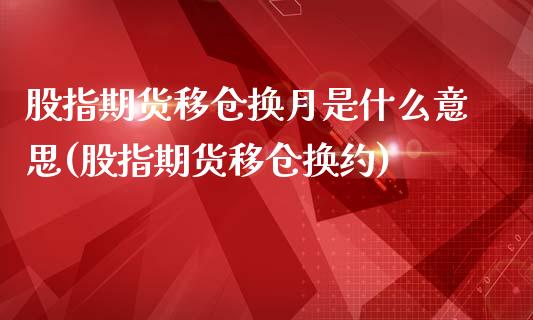 股指期货移仓换月是什么意思(股指期货移仓换约)